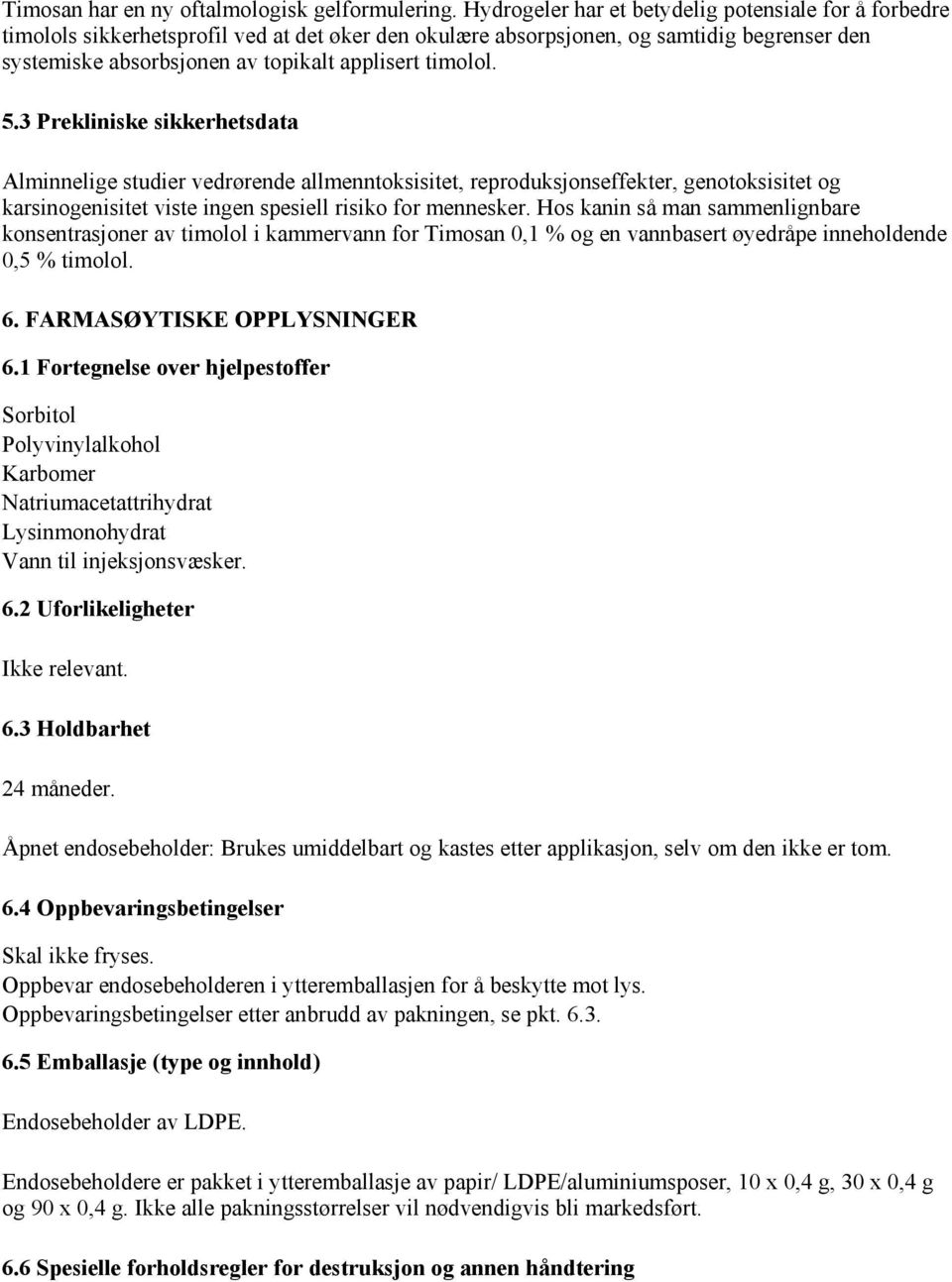 Timosan har en ny oftalmologisk gelformulering. Hydrogeler har et betydelig potensiale for å forbedre timolols sikkerhetsprofil ved at det øker den okulære absorpsjonen, og samtidig begrenser den systemiske absorbsjonen av topikalt applisert timolol.

5.3 Prekliniske sikkerhetsdata

Alminnelige studier vedrørende allmenntoksisitet, reproduksjonseffekter, genotoksisitet og karsinogenisitet viste ingen spesiell risiko for mennesker. Hos kanin så man sammenlignbare konsentrasjoner av timolol i kammervann for Timosan 0,1 % og en vannbasert øyedråpe inneholdende 0,5 % timolol.

6. FARMASØYTISKE OPPLYSNINGER

6.1 Fortegnelse over hjelpestoffer

Sorbitol
Polyvinylalkohol
Karbomer
Natriumacetattrihydrat
Lysinmonohydrat
Vann til injeksjonsvæsker.

6.2 Uforlikeligheter

Ikke relevant.

6.3 Holdbarhet

24 måneder.

Åpnet endosebeholder: Brukes umiddelbart og kastes etter applikasjon, selv om den ikke er tom.

6.4 Oppbevaringsbetingelser

Skal ikke fryses.
Oppbevar endosebeholderen i ytteremballasjen for å beskytte mot lys.
Oppbevaringsbetingelser etter anbrudd av pakningen, se pkt. 6.3.

6.5 Emballasje (type og innhold)

Endosebeholder av LDPE.

Endosebeholdere er pakket i ytteremballasje av papir/ LDPE/aluminiumsposer, 10 x 0,4 g, 30 x 0,4 g og 90 x 0,4 g. Ikke alle pakningsstørrelser vil nødvendigvis bli markedsført.

6.6 Spesielle forholdsregler for destruksjon og annen håndtering